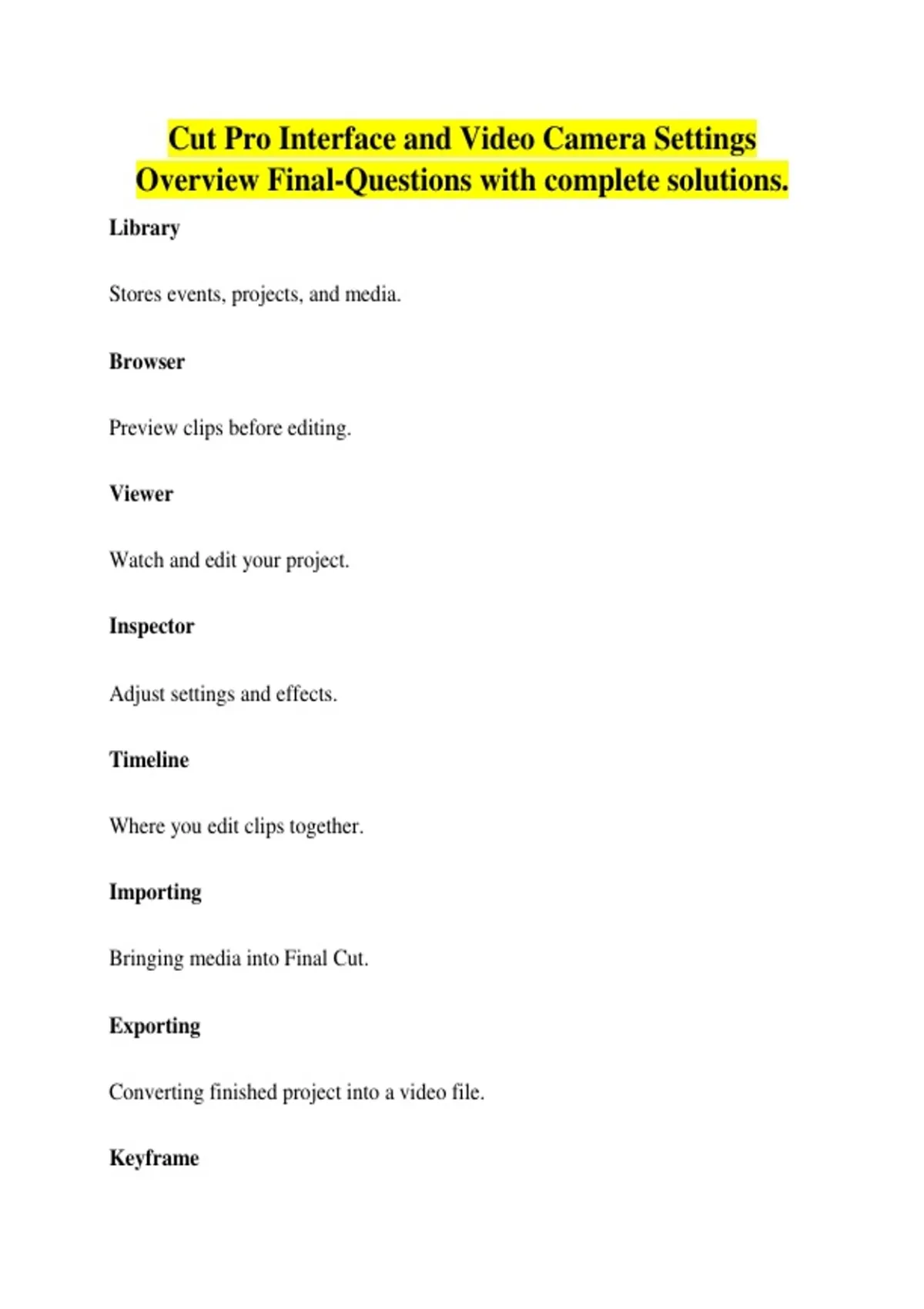 Cut Pro Interface and Video Camera Settings Overview Final-Questions with complete solutions.

Library

Stores events, projects, and media.

Browser

Preview clips before editing.

Viewer

Watch and edit your project.

Inspector

Adjust settings and effects.

Timeline

Where you edit clips together.

Importing

Bringing media into Final Cut.

Exporting

Converting finished project into a video file.

Keyframe